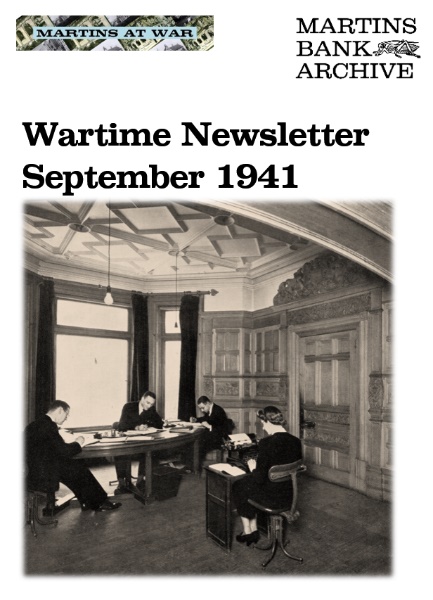 MARTINS AT WAR

MARTINS
BANK
ARCHIVE

Wartime Newsletter
September 1941